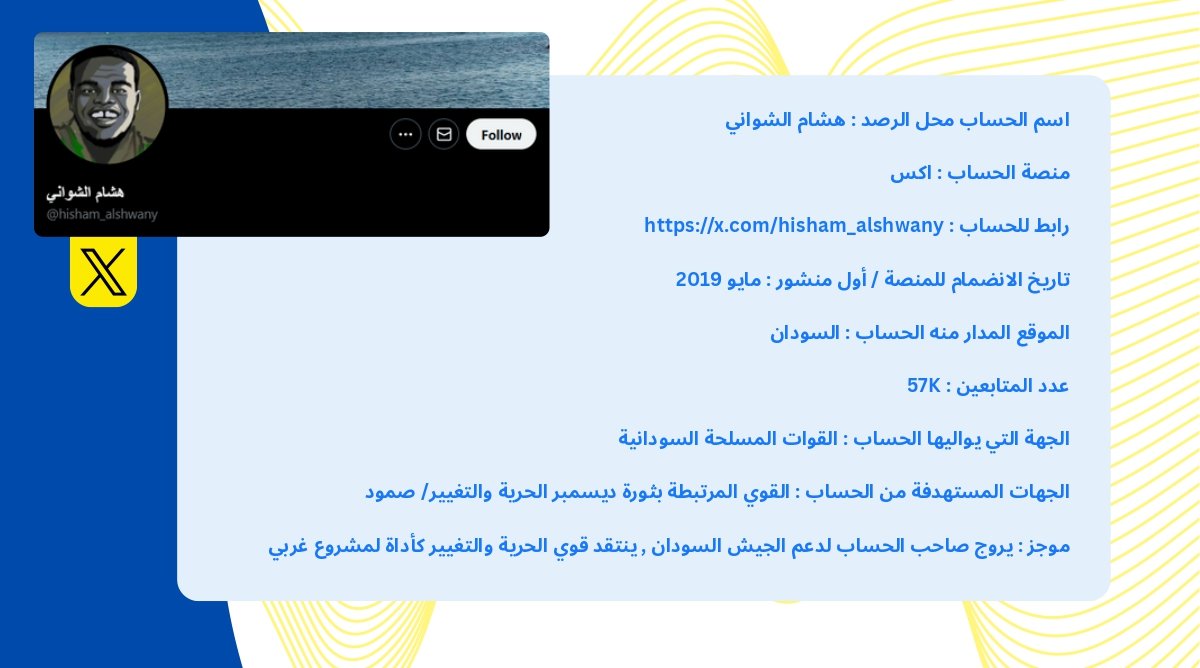 Follow

هشام الشواني
@hisham_alshwany

اسم الحساب محل الرصد : هشام الشواني

منصة الحساب : اكس

رابط للحساب : https://x.com/hisham_alshwany

تاريخ الانضمام للمنصة / أول منشور : مايو 2019

الموقع المدار منه الحساب : السودان

عدد المتابعين : 57K

الجهة التي يواليها الحساب : القوات المسلحة السودانية

الجهات المستهدفة من الحساب : القوي المرتبطة بثورة ديسمبر الحرية والتغيير/ صمود

موجز : يروج صاحب الحساب لدعم الجيش السودان , ينتقد قوي الحرية والتغيير كأداة لمشروع غربي